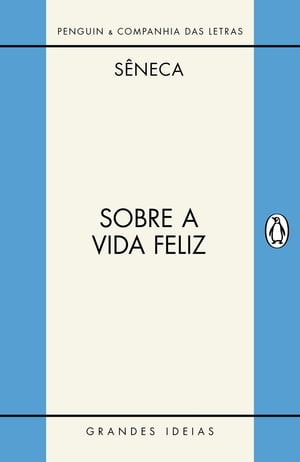 PENGUIN & COMPANHIA DAS LETRAS

SÊNECA

SOBRE A VIDA FELIZ

GRANDES IDEIAS